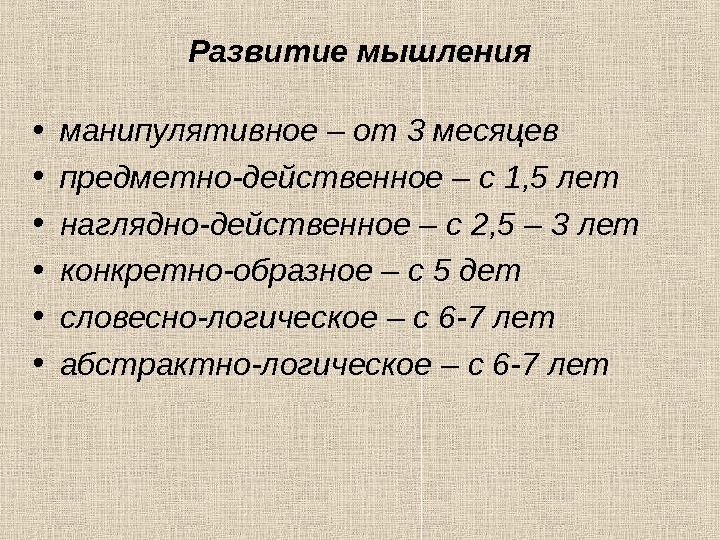 Развитие мышления

• манипулятивное – от 3 месяцев
• предметно-действенное – с 1,5 лет
• наглядно-действенное – с 2,5 – 3 лет
• конкретно-образное – с 5 дет
• словесно-логическое – с 6-7 лет
• абстрактно-логическое – с 6-7 лет